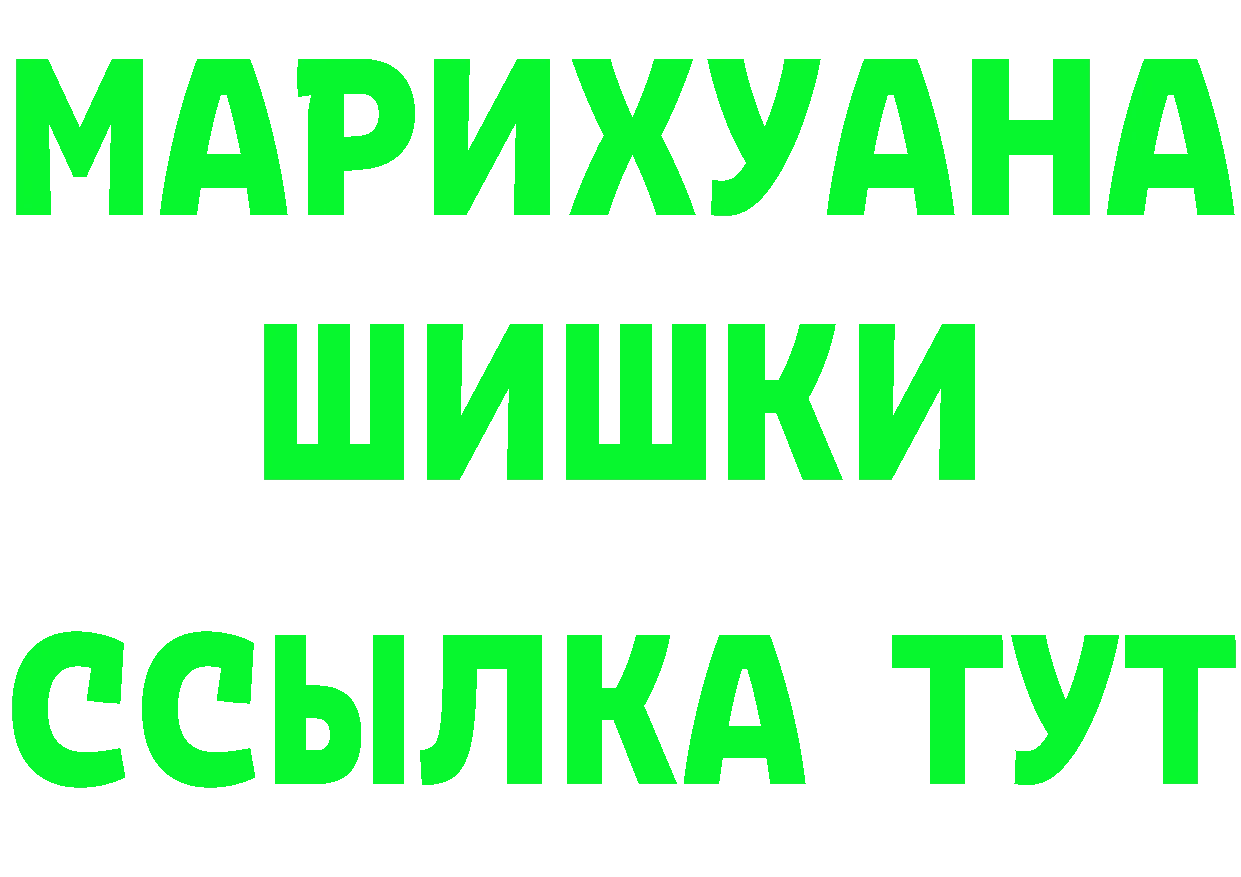 МАРИХУАНА
ШИШКИ
ССЫЛКА ТУТ